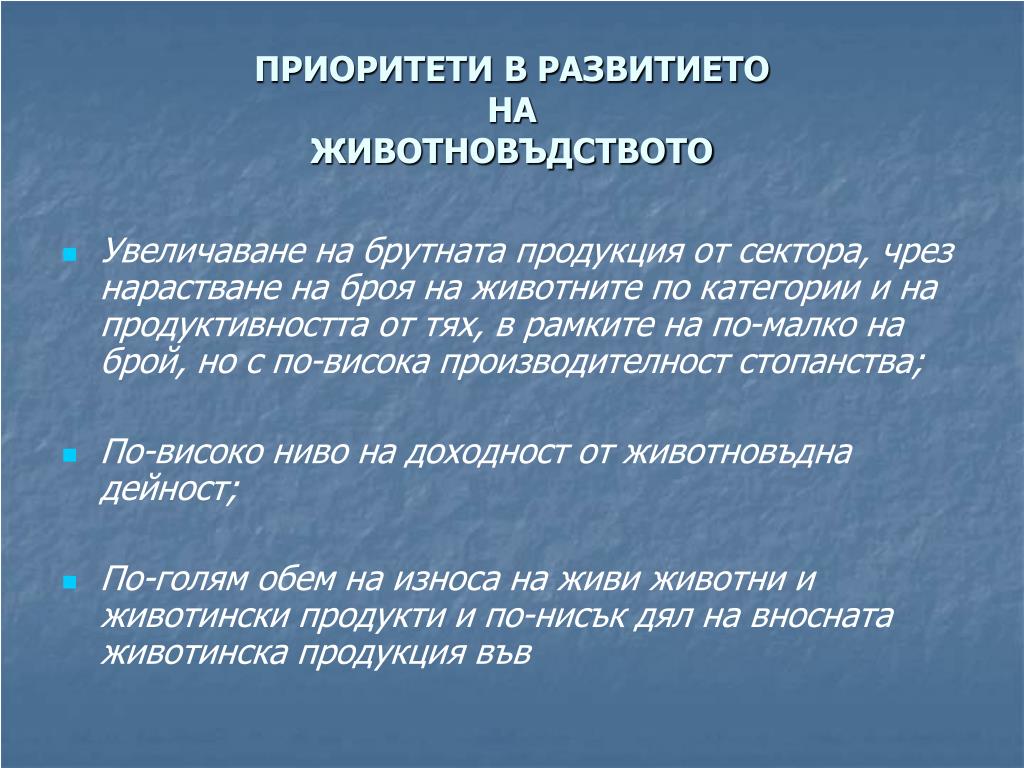 ПРИОРИТЕТИ В РАЗВИТИЕТО НА ЖИВОТНОВЪДСТВОТО

Увеличаване на брутната продукция от сектора, чрез нарастване на броя на животните по категории и на продуктивността от тях, в рамките на по-малко на брой, но с по-висока производителност стопанства;

По-високо ниво на доходност от животновъдна дейност;

По-голям обем на износа на живи животни и животински продукти и по-нисък дял на вносната животинска продукция във